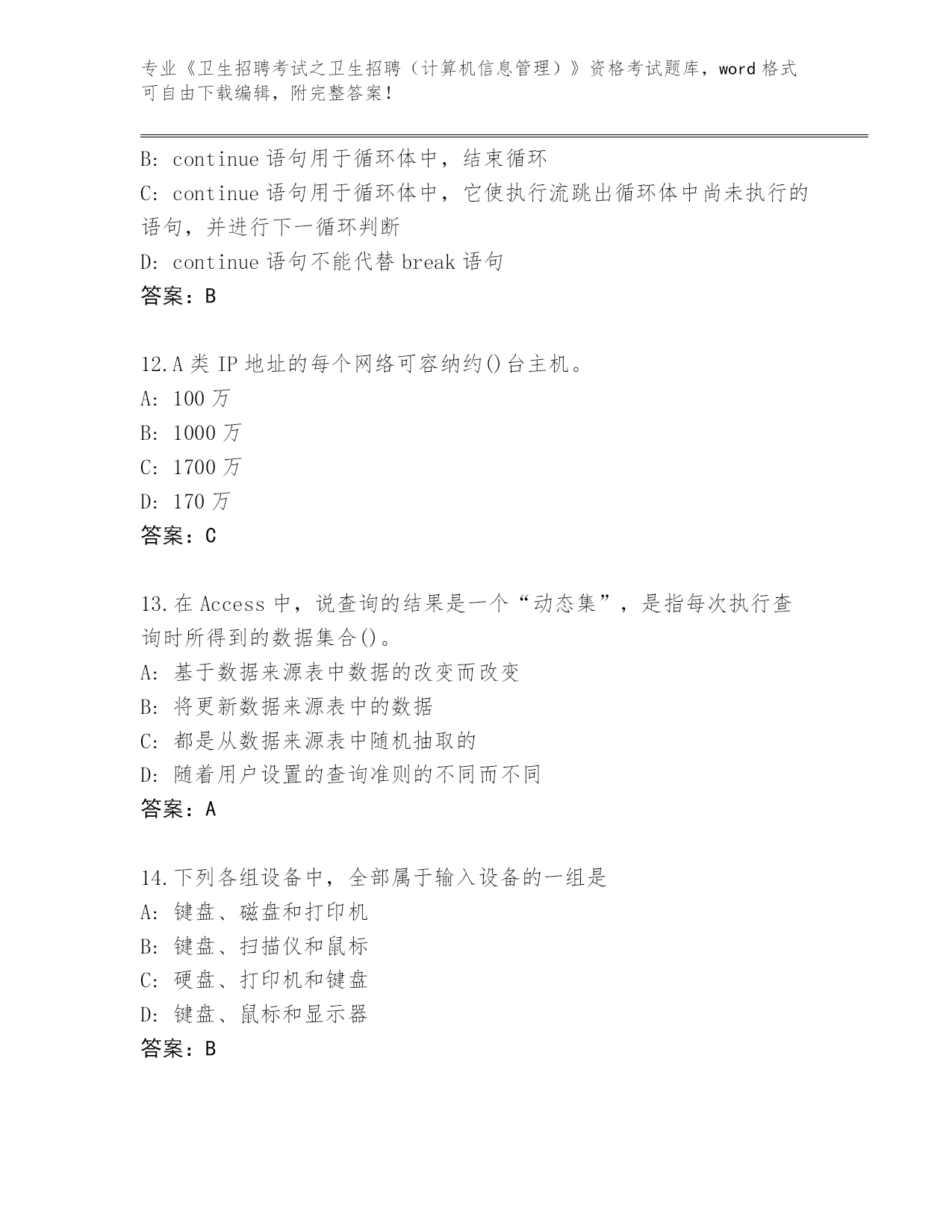 专业《卫生招聘考试之卫生招聘（计算机信息管理）》资格考试题库，word 格式可自由下载编辑，附完整答案！

B: continue 语句用于循环体中，结束循环
C: continue 语句用于循环体中，它使执行流跳出循环体中尚未执行的语句，并进行下一循环判断
D: continue 语句不能代替 break 语句
答案：B

12.A 类 IP 地址的每个网络可容纳约()台主机。
A: 100 万
B: 1000 万
C: 1700 万
D: 170 万
答案：C

13.在 Access 中，说查询的结果是一个“动态集”，是指每次执行查询时所得到的数据集合()。
A: 基于数据来源表中数据的改变而改变
B: 将更新数据来源表中的数据
C: 都是从数据来源表中随机抽取的
D: 随着用户设置的查询准则的不同而不同
答案：A

14.下列各组设备中，全部属于输入设备的一组是
A: 键盘、磁盘和打印机
B: 键盘、扫描仪和鼠标
C: 硬盘、打印机和键盘
D: 键盘、鼠标和显示器
答案：B